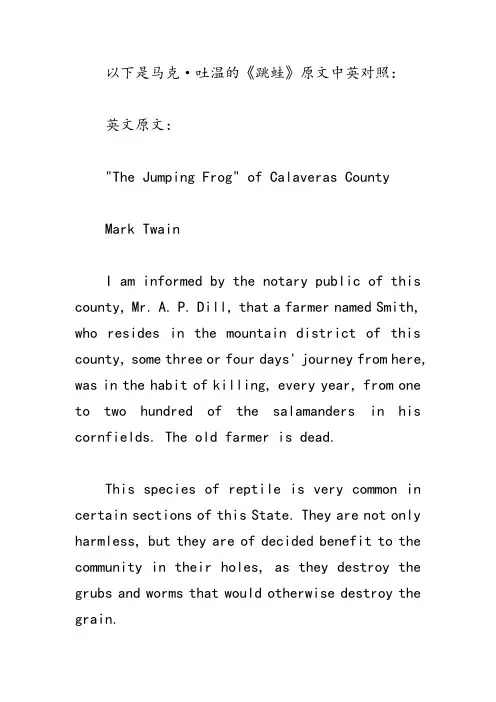 以下是马克·吐温的《跳蛙》原文中英对照：

英文原文：

"The Jumping Frog" of Calaveras County

Mark Twain

I am informed by the notary public of this county, Mr. A. P. Dill, that a farmer named Smith, who resides in the mountain district of this county, some three or four days' journey from here, was in the habit of killing, every year, from one to two hundred of the salamanders in his cornfields. The old farmer is dead.

This species of reptile is very common in certain sections of this State. They are not only harmless, but they are of decided benefit to the community in their holes, as they destroy the grubs and worms that would otherwise destroy the grain.